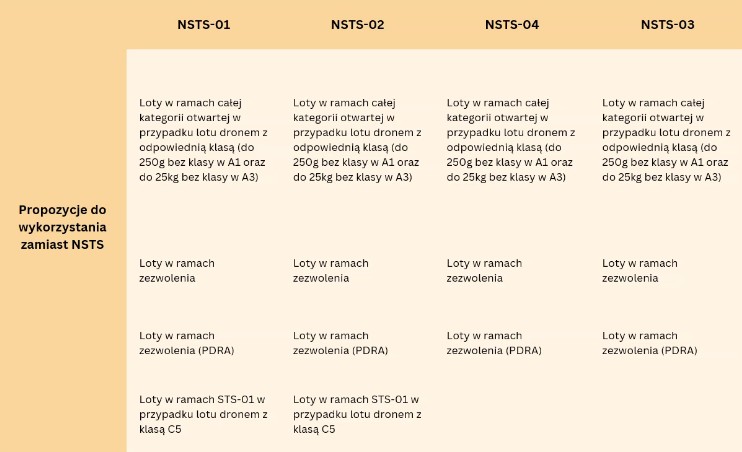 |  | NSTS-01 | NSTS-02 | NSTS-04 | NSTS-03 |
|---|---|---|---|---|
| Propozycje do wykorzystania zamiast NSTS | Loty w ramach całej kategorii otwartej w przypadku lotu dronem z odpowiednią klasą (do 250g bez klasy w A1 oraz do 25kg bez klasy w A3) | Loty w ramach całej kategorii otwartej w przypadku lotu dronem z odpowiednią klasą (do 250g bez klasy w A1 oraz do 25kg bez klasy w A3) | Loty w ramach całej kategorii otwartej w przypadku lotu dronem z odpowiednią klasą (do 250g bez klasy w A1 oraz do 25kg bez klasy w A3) | Loty w ramach całej kategorii otwartej w przypadku lotu dronem z odpowiednią klasą (do 250g bez klasy w A1 oraz do 25kg bez klasy w A3) |
|  | Loty w ramach zezwolenia | Loty w ramach zezwolenia | Loty w ramach zezwolenia | Loty w ramach zezwolenia |
|  | Loty w ramach zezwolenia (PDRA) | Loty w ramach zezwolenia (PDRA) | Loty w ramach zezwolenia (PDRA) | Loty w ramach zezwolenia (PDRA) |
|  | Loty w ramach STS-01 w przypadku lotu dronem z klasą C5 | Loty w ramach STS-01 w przypadku lotu dronem z klasą C5 |  |  |